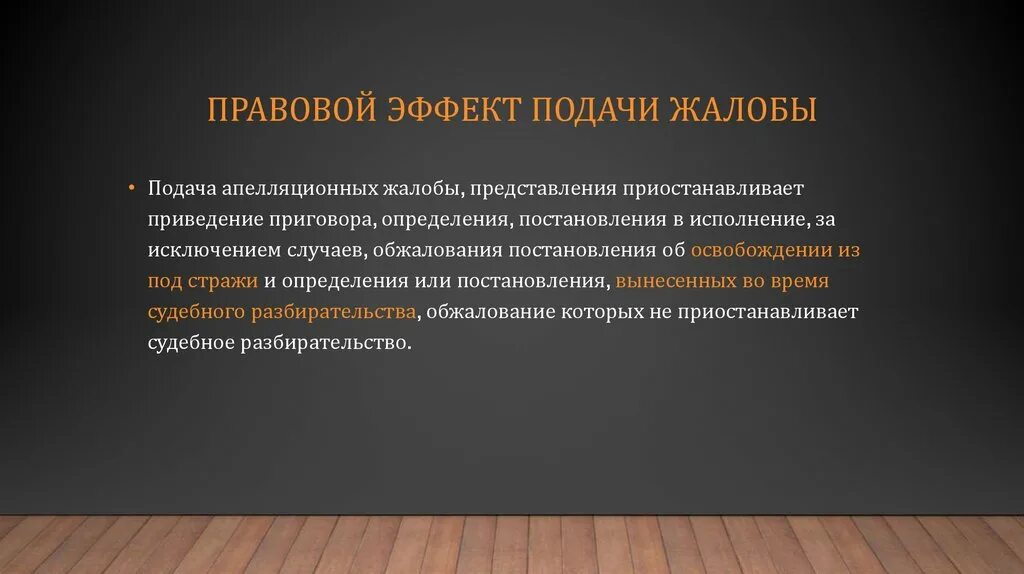 ПРАВОВОЙ ЭФФЕКТ ПОДАЧИ ЖАЛОБЫ

• Подача апелляционных жалобы, представления приостанавливает приведение приговора, определения, постановления в исполнение, за исключением случаев, обжалования постановления об освобождении из под стражи и определения или постановления, вынесенных во время судебного разбирательства, обжалование которых не приостанавливает судебное разбирательство.